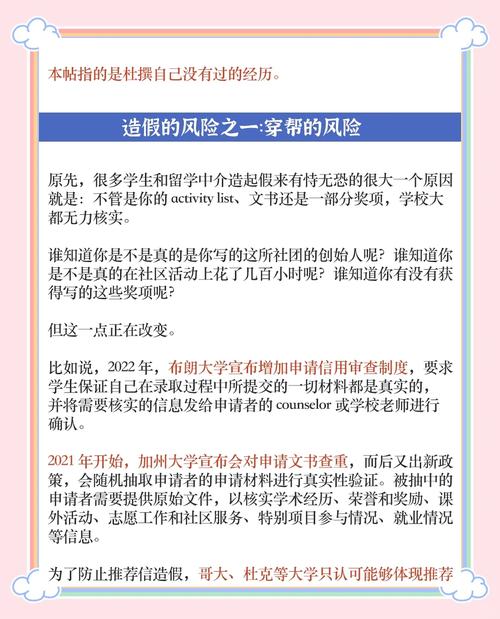 本帖指的是杜撰自己没有过的经历。

造假的风险之一:穿帮的风险

原先，很多学生和留学中介造起假来有恃无恐的很大一个原因就是：不管是你的 activity list、文书还是一部分奖项，学校大都无力核实。

谁知道你是不是真的是你写的这所社团的创始人呢？谁知道你是不是真的在社区活动上花了几百小时呢？谁知道你有没有获得写的这些奖项呢？

但这一点正在改变。

比如说，2022 年，布朗大学宣布增加申请信用审查制度，要求学生保证自己在录取过程中所提交的一切材料都是真实的，并将需要核实的信息发给申请者的 counselor 或学校老师进行确认。

2021 年开始，加州大学宣布会对申请文书查重，而后又出新政策，会随机抽取申请者的申请材料进行真实性验证。被抽中的申请者需要提供原始文件，以核实学术经历、荣誉和奖励、课外活动、志愿工作和社区服务、特别项目参与情况、就业情况等信息。

为了防止推荐信造假，哥大、杜克等大学只认可能够体现推荐